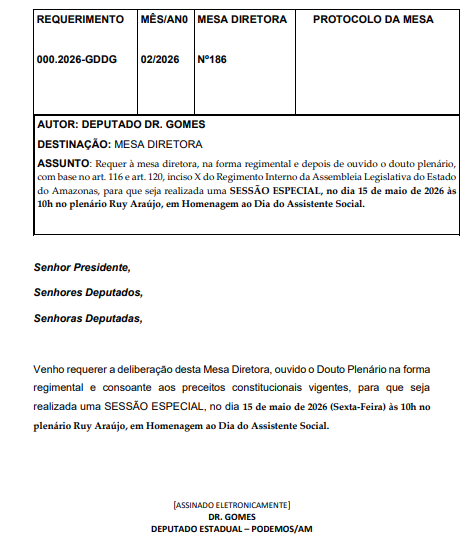 | REQUERIMENTO | MÊS/AN0 | MESA DIRETORA | PROTOCOLO DA MESA |
|---|---|---|---|
| 000.2026-GDDG | 02/2026 | Nº186 | |

AUTOR: DEPUTADO DR. GOMES

DESTINAÇÃO: MESA DIRETORA

ASSUNTO: Requer à mesa diretora, na forma regimental e depois de ouvido o douto plenário, com base no art. 116 e art. 120, inciso X do Regimento Interno da Assembleia Legislativa do Estado do Amazonas, para que seja realizada uma SESSÃO ESPECIAL, no dia 15 de maio de 2026 às 10h no plenário Ruy Araújo, em Homenagem ao Dia do Assistente Social.

Senhor Presidente,

Senhores Deputados,

Senhoras Deputadas,

Venho requerer a deliberação desta Mesa Diretora, ouvido o Douto Plenário na forma regimental e consoante aos preceitos constitucionais vigentes, para que seja realizada uma SESSÃO ESPECIAL, no dia 15 de maio de 2026 (Sexta-Feira) às 10h no plenário Ruy Araújo, em Homenagem ao Dia do Assistente Social.

[ASSINADO ELETRONICAMENTE]
DR. GOMES
DEPUTADO ESTADUAL – PODEMOS/AM